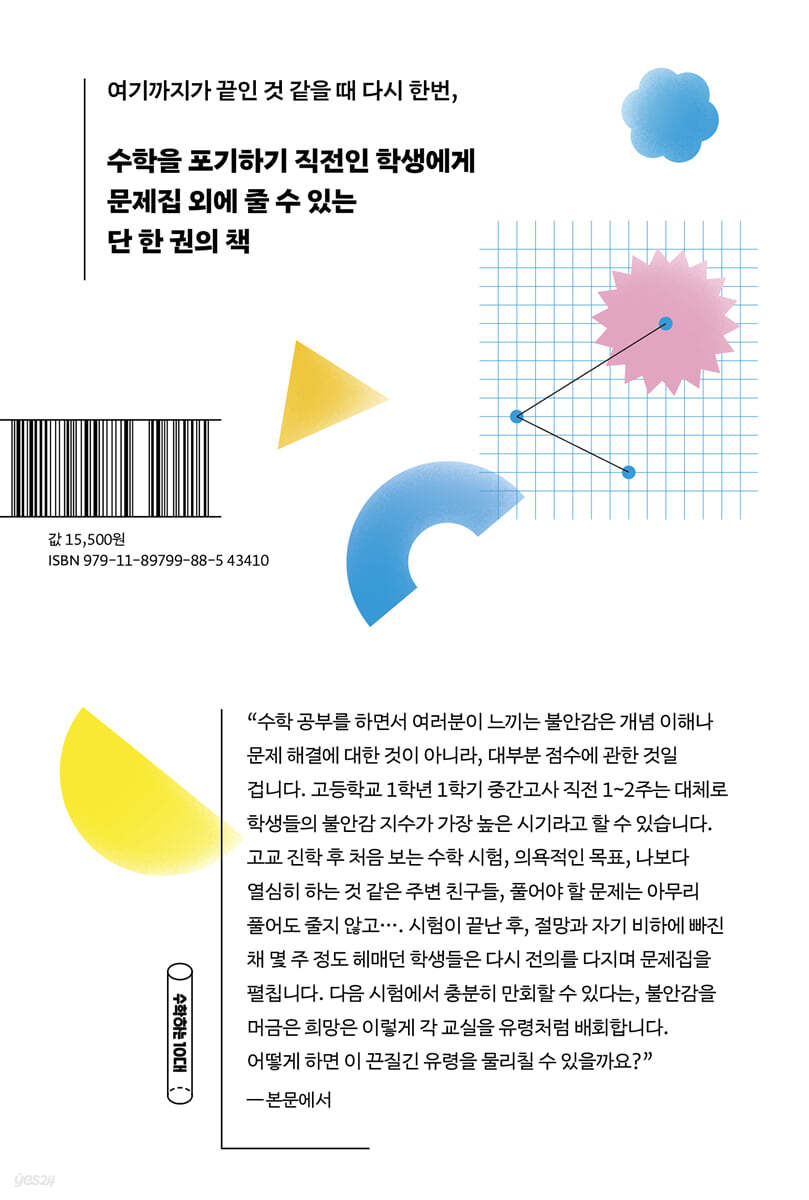 여기까지가 끝인 것 같을 때 다시 한번,

수학을 포기하기 직전인 학생에게
문제집 외에 줄 수 있는
단 한 권의 책

값 15,500원
ISBN 979-11-89799-88-5 43410

"수학 공부를 하면서 여러분이 느끼는 불안감은 개념 이해나 문제 해결에 대한 것이 아니라, 대부분 점수에 관한 것일 겁니다. 고등학교 1학년 1학기 중간고사 직전 1~2주는 대체로 학생들의 불안감 지수가 가장 높은 시기라고 할 수 있습니다. 고교 진학 후 처음 보는 수학 시험, 의욕적인 목표, 나보다 열심히 하는 것 같은 주변 친구들, 풀어야 할 문제는 아무리 풀어도 줄지 않고…. 시험이 끝난 후, 절망과 자기 비하에 빠진 채 몇 주 정도 헤매던 학생들은 다시 전의를 다지며 문제집을 펼칩니다. 다음 시험에서 충분히 만회할 수 있다는, 불안감을 머금은 희망은 이렇게 각 교실을 유령처럼 배회합니다. 어떻게 하면 이 끈질긴 유령을 물리칠 수 있을까요?"

— 본문에서

수학하는 10대

yes24